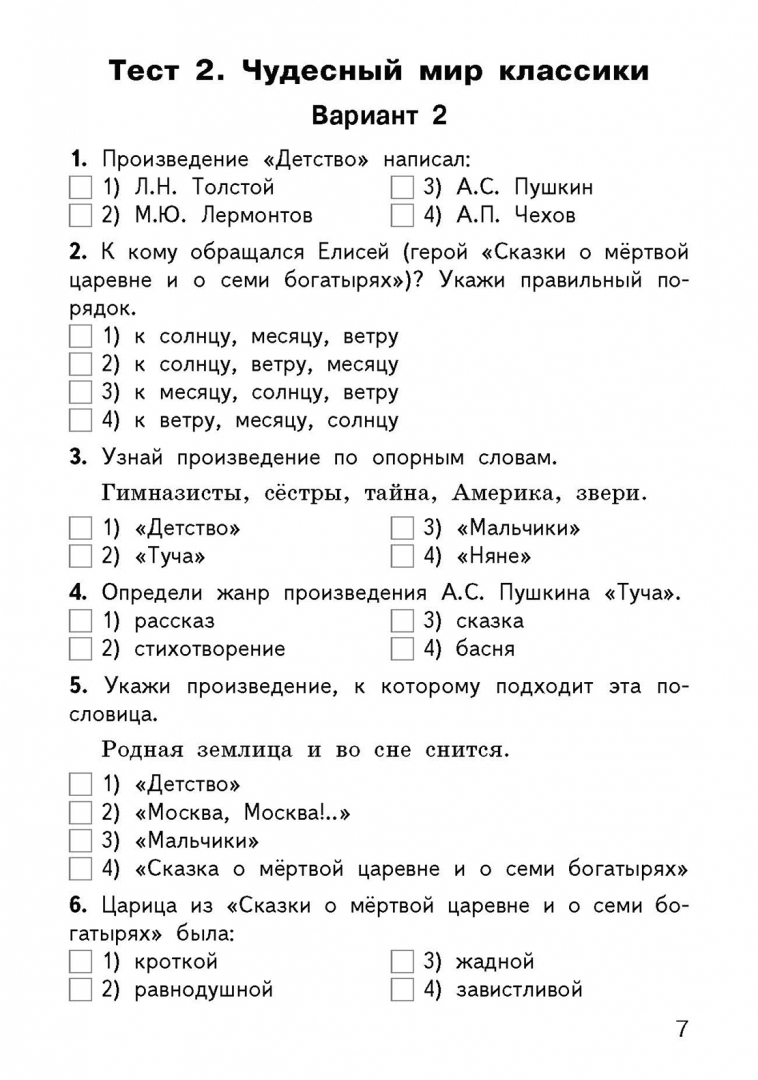 Тест 2. Чудесный мир классики

Вариант 2

1. Произведение «Детство» написал:
1) Л.Н. Толстой
2) М.Ю. Лермонтов
3) А.С. Пушкин
4) А.П. Чехов

2. К кому обращался Елисей (герой «Сказки о мёртвой царевне и о семи богатырях»)? Укажи правильный порядок.
1) к солнцу, месяцу, ветру
2) к солнцу, ветру, месяцу
3) к месяцу, солнцу, ветру
4) к ветру, месяцу, солнцу

3. Узнай произведение по опорным словам.

Гимназисты, сёстры, тайна, Америка, звери.

1) «Детство»
2) «Туча»
3) «Мальчики»
4) «Няне»

4. Определи жанр произведения А.С. Пушкина «Туча».
1) рассказ
2) стихотворение
3) сказка
4) басня

5. Укажи произведение, к которому подходит эта пословица.

Родная землица и во сне снится.

1) «Детство»
2) «Москва, Москва!..»
3) «Мальчики»
4) «Сказка о мёртвой царевне и о семи богатырях»

6. Царица из «Сказки о мёртвой царевне и о семи богатырях» была:
1) кроткой
2) равнодушной
3) жадной
4) завистливой

7